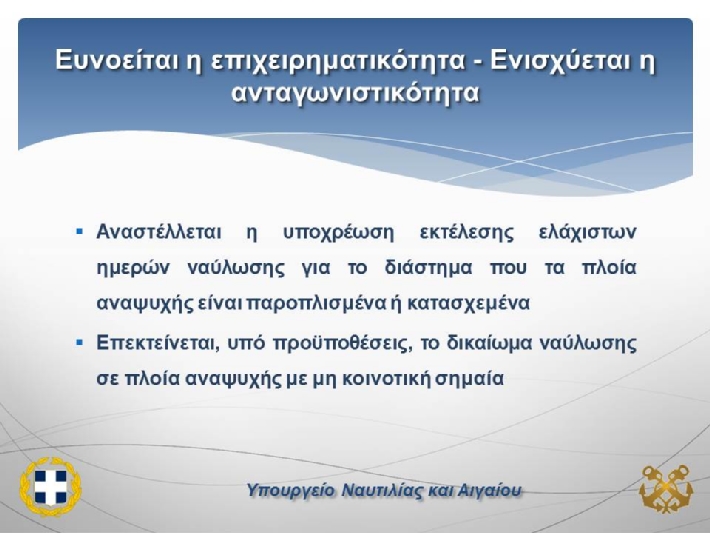 Ευνοείται η επιχειρηματικότητα - Ενισχύεται η ανταγωνιστικότητα

▪ Αναστέλλεται η υποχρέωση εκτέλεσης ελάχιστων ημερών ναύλωσης για το διάστημα που τα πλοία αναψυχής είναι παροπλισμένα ή κατασχεμένα

▪ Επεκτείνεται, υπό προϋποθέσεις, το δικαίωμα ναύλωσης σε πλοία αναψυχής με μη κοινοτική σημαία

Υπουργείο Ναυτιλίας και Αιγαίου